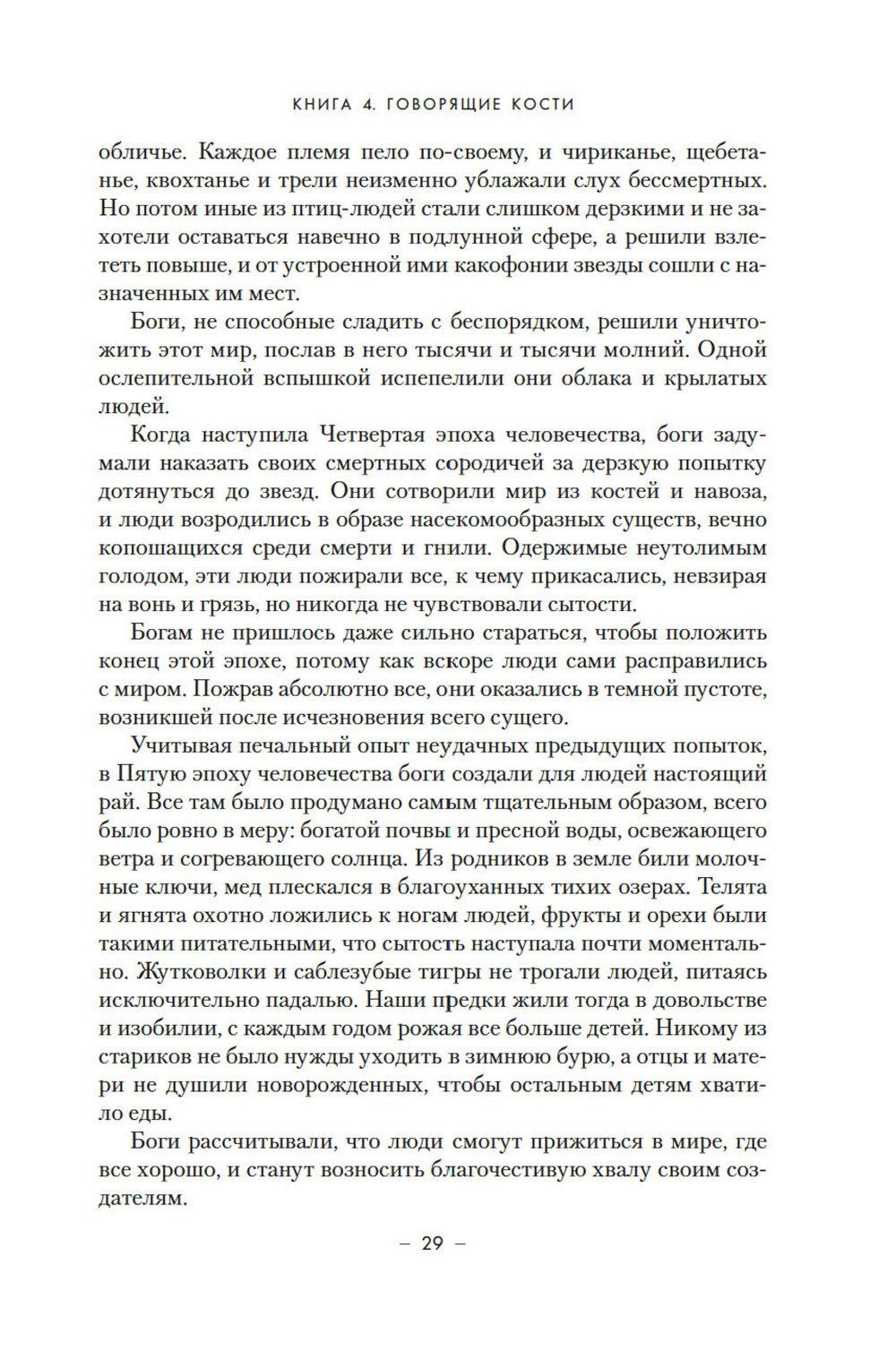 КНИГА 4. ГОВОРЯЩИЕ КОСТИ

обличье. Каждое племя пело по-своему, и чириканье, щебетанье, квохтанье и трели неизменно ублажали слух бессмертных. Но потом иные из птиц-людей стали слишком дерзкими и не захотели оставаться навечно в подлунной сфере, а решили взлететь повыше, и от устроенной ими какофонии звезды сошли с назначенных им мест.

Боги, не способные сладить с беспорядком, решили уничтожить этот мир, послав в него тысячи и тысячи молний. Одной ослепительной вспышкой испепелили они облака и крылатых людей.

Когда наступила Четвертая эпоха человечества, боги задумали наказать своих смертных сородичей за дерзкую попытку дотянуться до звезд. Они сотворили мир из костей и навоза, и люди возродились в образе насекомообразных существ, вечно копошащихся среди смерти и гнили. Одержимые неутолимым голодом, эти люди пожирали все, к чему прикасались, невзирая на вонь и грязь, но никогда не чувствовали сытости.

Богам не пришлось даже сильно стараться, чтобы положить конец этой эпохе, потому как вскоре люди сами расправились с миром. Пожрав абсолютно все, они оказались в темной пустоте, возникшей после исчезновения всего сущего.

Учитывая печальный опыт неудачных предыдущих попыток, в Пятую эпоху человечества боги создали для людей настоящий рай. Все там было продумано самым тщательным образом, всего было ровно в меру: богатой почвы и пресной воды, освежающего ветра и согревающего солнца. Из родников в земле били молочные ключи, мед плескался в благоуханных тихих озерах. Телята и ягнята охотно ложились к ногам людей, фрукты и орехи были такими питательными, что сытость наступала почти моментально. Жутковолки и саблезубые тигры не трогали людей, питаясь исключительно падалью. Наши предки жили тогда в довольстве и изобилии, с каждым годом рожая все больше детей. Никому из стариков не было нужды уходить в зимнюю бурю, а отцы и матери не душили новорожденных, чтобы остальным детям хватило еды.

Боги рассчитывали, что люди смогут прижиться в мире, где все хорошо, и станут возносить благочестивую хвалу своим создателям.

– 29 –